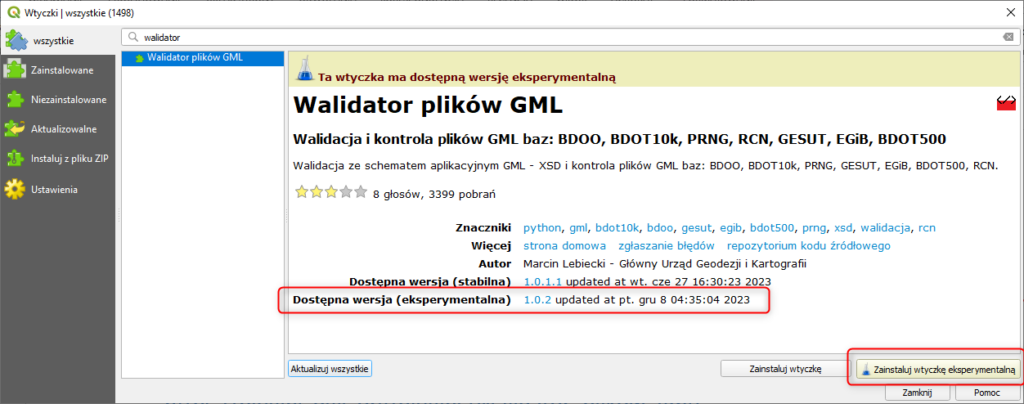 Wtyczki | wszystkie (1498)

wszystkie
Zainstalowane
Niezainstalowane
Aktualizowalne
Instaluj z pliku ZIP
Ustawienia

walidator

Walidator plików GML

Ta wtyczka ma dostępną wersję eksperymentalną

Walidator plików GML

Walidacja i kontrola plików GML baz: BDOO, BDOT10k, PRNG, RCN, GESUT, EGiB, BDOT500

Walidacja ze schematem aplikacyjnym GML - XSD i kontrola plików GML baz: BDOO, BDOT10k, PRNG, GESUT, EGiB, BDOT500, RCN.

8 głosów, 3399 pobrań

Znaczniki python, gml, bdot10k, bdoo, gesut, egib, bdot500, prng, xsd, walidacja, rcn
Więcej strona domowa zgłaszanie błędów repozytorium kodu źródłowego
Autor Marcin Lebiecki - Główny Urząd Geodezji i Kartografii
Dostępna wersja (stabilna) 1.0.1.1 updated at wt. cze 27 16:30:23 2023
Dostępna wersja (eksperymentalna) 1.0.2 updated at pt. gru 8 04:35:04 2023

Aktualizuj wszystkie
Zainstaluj wtyczkę
Zainstaluj wtyczkę eksperymentalną
Zamknij
Pomoc